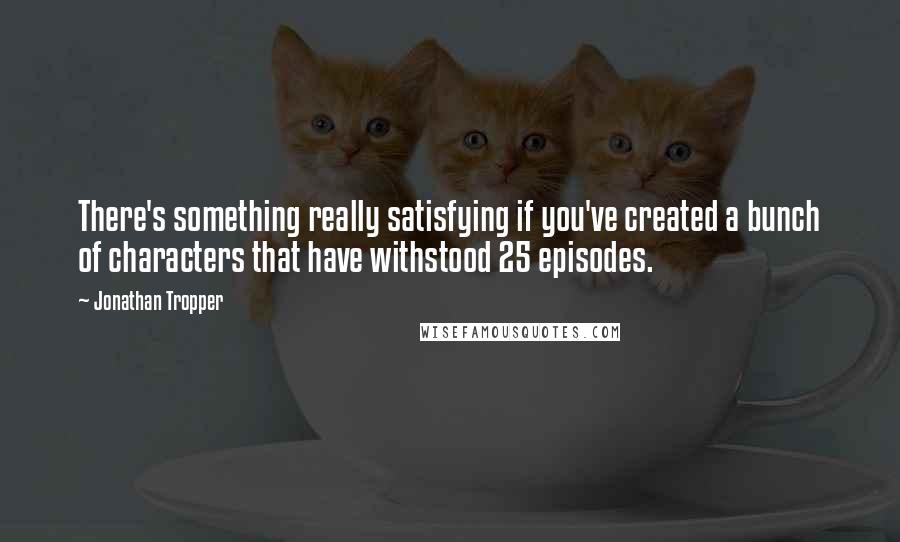 There's something really satisfying if you've created a bunch of characters that have withstood 25 episodes.

~ Jonathan Tropper

WISEFAMOUSQUOTES.COM